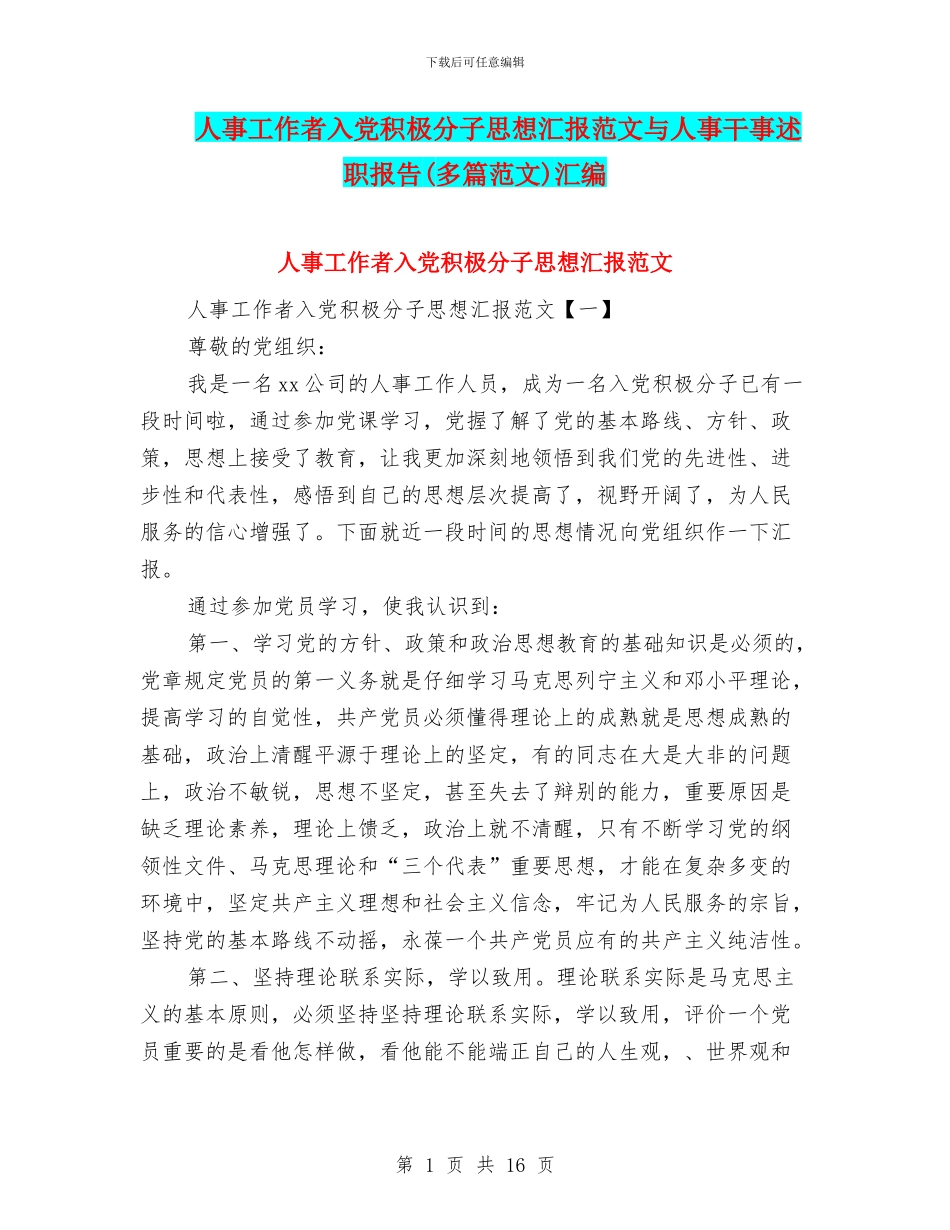 下载后可任意编辑

人事工作者入党积极分子思想汇报范文与人事干事述职报告(多篇范文)汇编

人事工作者入党积极分子思想汇报范文

人事工作者入党积极分子思想汇报范文【一】

尊敬的党组织：

我是一名xx公司的人事工作人员，成为一名入党积极分子已有一段时间啦，通过参加党课学习，党握了解了党的基本路线、方针、政策，思想上接受了教育，让我更加深刻地领悟到我们党的先进性、进步性和代表性，感悟到自己的思想层次提高了，视野开阔了，为人民服务的信心增强了。下面就近一段时间的思想情况向党组织作一下汇报。

通过参加党员学习，使我认识到：

第一、学习党的方针、政策和政治思想教育的基础知识是必须的，党章规定党员的第一义务就是仔细学习马克思列宁主义和邓小平理论，提高学习的自觉性，共产党员必须懂得理论上的成熟就是思想成熟的基础，政治上清醒平源于理论上的坚定，有的同志在大是大非的问题上，政治不敏锐，思想不坚定，甚至失去了辩别的能力，重要原因是缺乏理论素养，理论上馈乏，政治上就不清醒，只有不断学习党的纲领性文件、马克思理论和“三个代表”重要思想，才能在复杂多变的环境中，坚定共产主义理想和社会主义信念，牢记为人民服务的宗旨，坚持党的基本路线不动摇，永葆一个共产党员应有的共产主义纯洁性。

第二、坚持理论联系实际，学以致用。理论联系实际是马克思主义的基本原则，必须坚持坚持理论联系实际，学以致用，评价一个党员重要的是看他怎样做，看他能不能端正自己的人生观，、世界观和

第 1 页 共 16 页